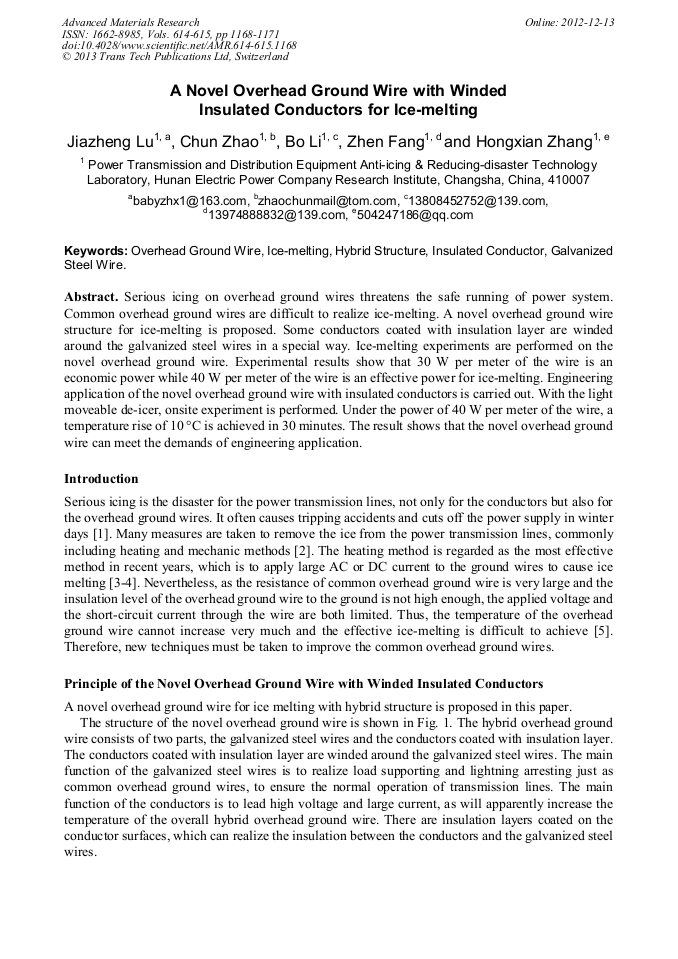 Advanced Materials Research
ISSN: 1662-8985, Vols. 614-615, pp 1168-1171
doi:10.4028/www.scientific.net/AMR.614-615.1168
© 2013 Trans Tech Publications Ltd, Switzerland

Online: 2012-12-13

A Novel Overhead Ground Wire with Winded Insulated Conductors for Ice-melting

Jiazheng Lu$^{1, a}$, Chun Zhao$^{1, b}$, Bo Li$^{1, c}$, Zhen Fang$^{1, d}$ and Hongxian Zhang$^{1, e}$

$^1$ Power Transmission and Distribution Equipment Anti-icing & Reducing-disaster Technology Laboratory, Hunan Electric Power Company Research Institute, Changsha, China, 410007

$^a$babyzhx1@163.com, $^b$zhaochunmail@tom.com, $^c$13808452752@139.com, $^d$13974888832@139.com, $^e$504247186@qq.com

Keywords: Overhead Ground Wire, Ice-melting, Hybrid Structure, Insulated Conductor, Galvanized Steel Wire.

Abstract. Serious icing on overhead ground wires threatens the safe running of power system. Common overhead ground wires are difficult to realize ice-melting. A novel overhead ground wire structure for ice-melting is proposed. Some conductors coated with insulation layer are winded around the galvanized steel wires in a special way. Ice-melting experiments are performed on the novel overhead ground wire. Experimental results show that 30 W per meter of the wire is an economic power while 40 W per meter of the wire is an effective power for ice-melting. Engineering application of the novel overhead ground wire with insulated conductors is carried out. With the light moveable de-icer, onsite experiment is performed. Under the power of 40 W per meter of the wire, a temperature rise of 10 °C is achieved in 30 minutes. The result shows that the novel overhead ground wire can meet the demands of engineering application.

Introduction

Serious icing is the disaster for the power transmission lines, not only for the conductors but also for the overhead ground wires. It often causes tripping accidents and cuts off the power supply in winter days [1]. Many measures are taken to remove the ice from the power transmission lines, commonly including heating and mechanic methods [2]. The heating method is regarded as the most effective method in recent years, which is to apply large AC or DC current to the ground wires to cause ice melting [3-4]. Nevertheless, as the resistance of common overhead ground wire is very large and the insulation level of the overhead ground wire to the ground is not high enough, the applied voltage and the short-circuit current through the wire are both limited. Thus, the temperature of the overhead ground wire cannot increase very much and the effective ice-melting is difficult to achieve [5]. Therefore, new techniques must be taken to improve the common overhead ground wires.

Principle of the Novel Overhead Ground Wire with Winded Insulated Conductors

A novel overhead ground wire for ice melting with hybrid structure is proposed in this paper.

The structure of the novel overhead ground wire is shown in Fig. 1. The hybrid overhead ground wire consists of two parts, the galvanized steel wires and the conductors coated with insulation layer. The conductors coated with insulation layer are winded around the galvanized steel wires. The main function of the galvanized steel wires is to realize load supporting and lightning arresting just as common overhead ground wires, to ensure the normal operation of transmission lines. The main function of the conductors is to lead high voltage and large current, as will apparently increase the temperature of the overall hybrid overhead ground wire. There are insulation layers coated on the conductor surfaces, which can realize the insulation between the conductors and the galvanized steel wires.